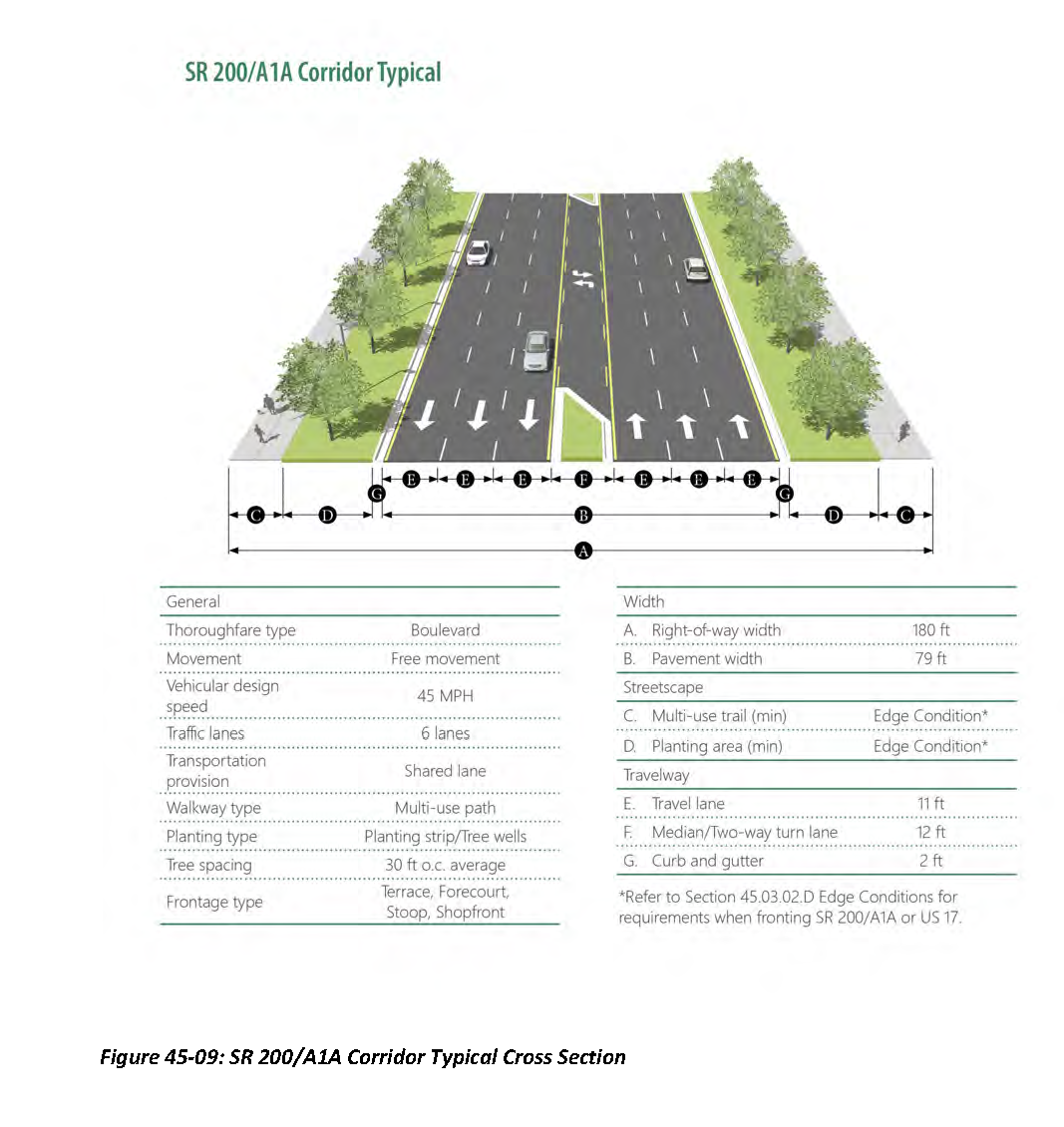 SR 200/A1A Corridor Typical

E E E F E E E
G G
C D B D C
A

| General | |
|---|---|
| Thoroughfare type | Boulevard |
| Movement | Free movement |
| Vehicular design speed | 45 MPH |
| Traffic lanes | 6 lanes |
| Transportation provision | Shared lane |
| Walkway type | Multi-use path |
| Planting type | Planting strip/Tree wells |
| Tree spacing | 30 ft o.c. average |
| Frontage type | Terrace, Forecourt, Stoop, Shopfront |

| Width | |
|---|---|
| A. Right-of-way width | 180 ft |
| B. Pavement width | 79 ft |
| Streetscape | |
| C. Multi-use trail (min) | Edge Condition* |
| D. Planting area (min) | Edge Condition* |
| Travelway | |
| E. Travel lane | 11 ft |
| F. Median/Two-way turn lane | 12 ft |
| G. Curb and gutter | 2 ft |

*Refer to Section 45.03.02.D Edge Conditions for requirements when fronting SR 200/A1A or US 17.

Figure 45-09: SR 200/A1A Corridor Typical Cross Section